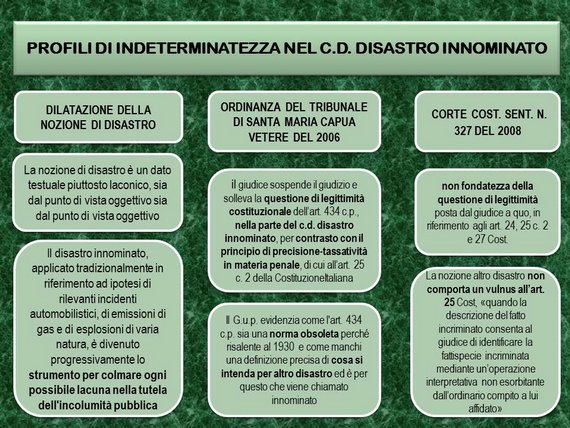 PROFILI DI INDETERMINATEZZA NEL C.D. DISASTRO INNOMINATO

DILATAZIONE DELLA NOZIONE DI DISASTRO

La nozione di disastro è un dato testuale piuttosto laconico, sia dal punto di vista oggettivo sia dal punto di vista oggettivo

Il disastro innominato, applicato tradizionalmente in riferimento ad ipotesi di rilevanti incidenti automobilistici, di emissioni di gas e di esplosioni di varia natura, è divenuto progressivamente lo strumento per colmare ogni possibile lacuna nella tutela dell'incolumità pubblica

ORDINANZA DEL TRIBUNALE DI SANTA MARIA CAPUA VETERE DEL 2006

il giudice sospende il giudizio e solleva la questione di legittimità costituzionale dell'art. 434 c.p., nella parte del c.d. disastro innominato, per contrasto con il principio di precisione-tassatività in materia penale, di cui all'art. 25 c. 2 della CostituzioneItaliana

Il G.u.p. evidenzia come l'art. 434 c.p. sia una norma obsoleta perché risalente al 1930 e come manchi una definizione precisa di cosa si intenda per altro disastro ed è per questo che viene chiamato innominato

CORTE COST. SENT. N. 327 DEL 2008

non fondatezza della questione di legittimità posta dal giudice a quo, in riferimento agli art. 24, 25 c. 2 e 27 Cost.

La nozione altro disastro non comporta un vulnus all'art. 25 Cost, «quando la descrizione del fatto incriminato consenta al giudice di identificare la fattispecie incriminata mediante un'operazione interpretativa non esorbitante dall'ordinario compito a lui affidato»